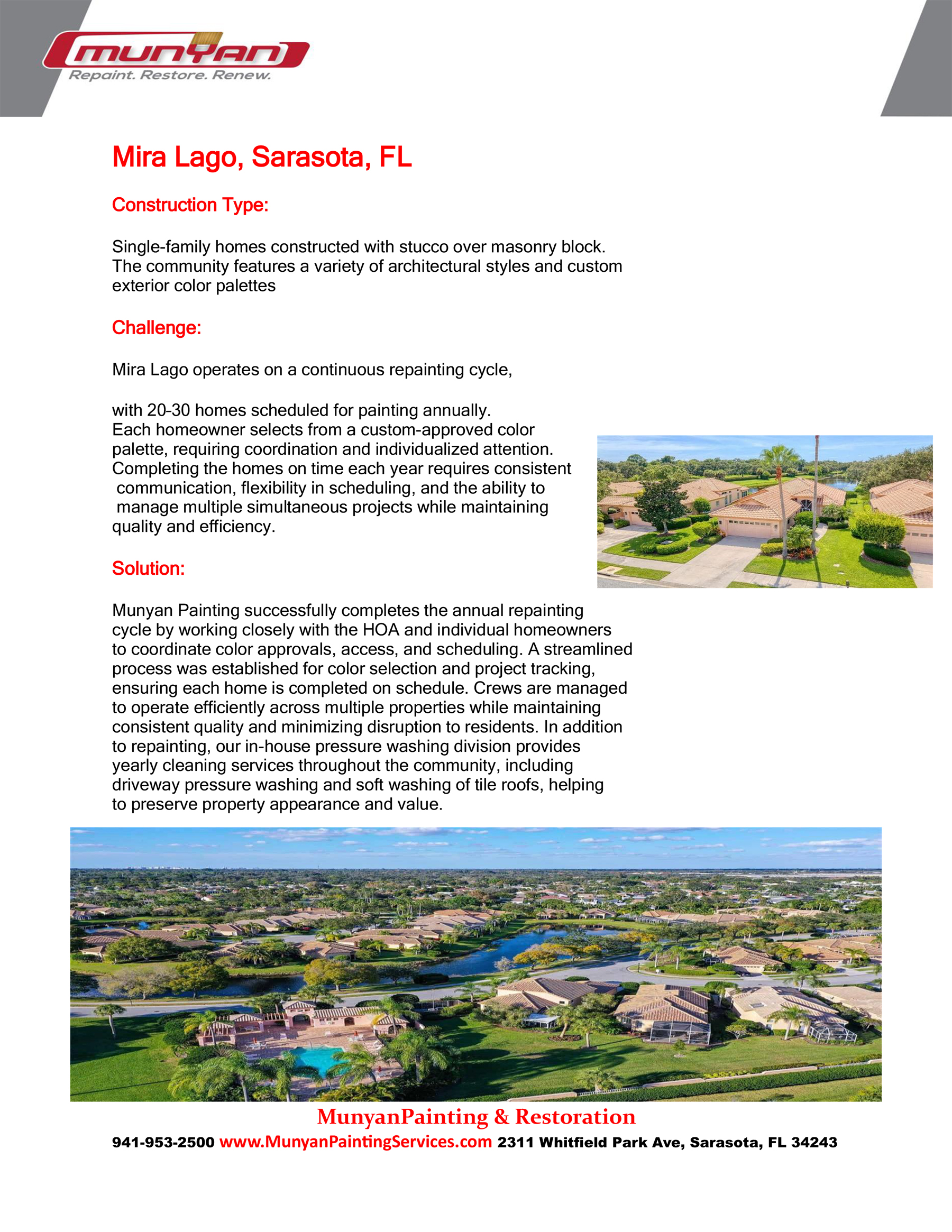 munyan
Repaint. Restore. Renew.

Mira Lago, Sarasota, FL

Construction Type:

Single-family homes constructed with stucco over masonry block. The community features a variety of architectural styles and custom exterior color palettes

Challenge:

Mira Lago operates on a continuous repainting cycle,

with 20-30 homes scheduled for painting annually. Each homeowner selects from a custom-approved color palette, requiring coordination and individualized attention. Completing the homes on time each year requires consistent communication, flexibility in scheduling, and the ability to manage multiple simultaneous projects while maintaining quality and efficiency.

Solution:

Munyan Painting successfully completes the annual repainting cycle by working closely with the HOA and individual homeowners to coordinate color approvals, access, and scheduling. A streamlined process was established for color selection and project tracking, ensuring each home is completed on schedule. Crews are managed to operate efficiently across multiple properties while maintaining consistent quality and minimizing disruption to residents. In addition to repainting, our in-house pressure washing division provides yearly cleaning services throughout the community, including driveway pressure washing and soft washing of tile roofs, helping to preserve property appearance and value.

MunyanPainting & Restoration
941-953-2500 www.MunyanPaintingServices.com 2311 Whitfield Park Ave, Sarasota, FL 34243